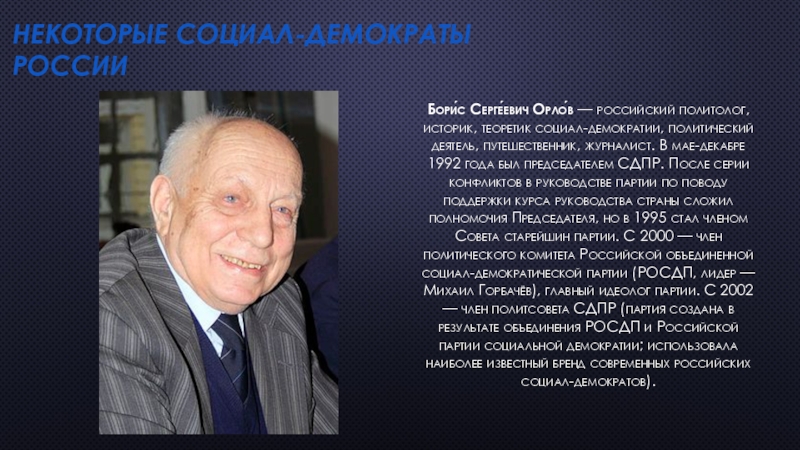 НЕКОТОРЫЕ СОЦИАЛ-ДЕМОКРАТЫ РОССИИ

Бори́с Серге́евич Орло́в — российский политолог, историк, теоретик социал-демократии, политический деятель, путешественник, журналист. В мае-декабре 1992 года был председателем СДПР. После серии конфликтов в руководстве партии по поводу поддержки курса руководства страны сложил полномочия Председателя, но в 1995 стал членом Совета старейшин партии. С 2000 — член политического комитета Российской объединенной социал-демократической партии (РОСДП, лидер — Михаил Горбачёв), главный идеолог партии. С 2002 — член политсовета СДПР (партия создана в результате объединения РОСДП и Российской партии социальной демократии; использовала наиболее известный бренд современных российских социал-демократов).